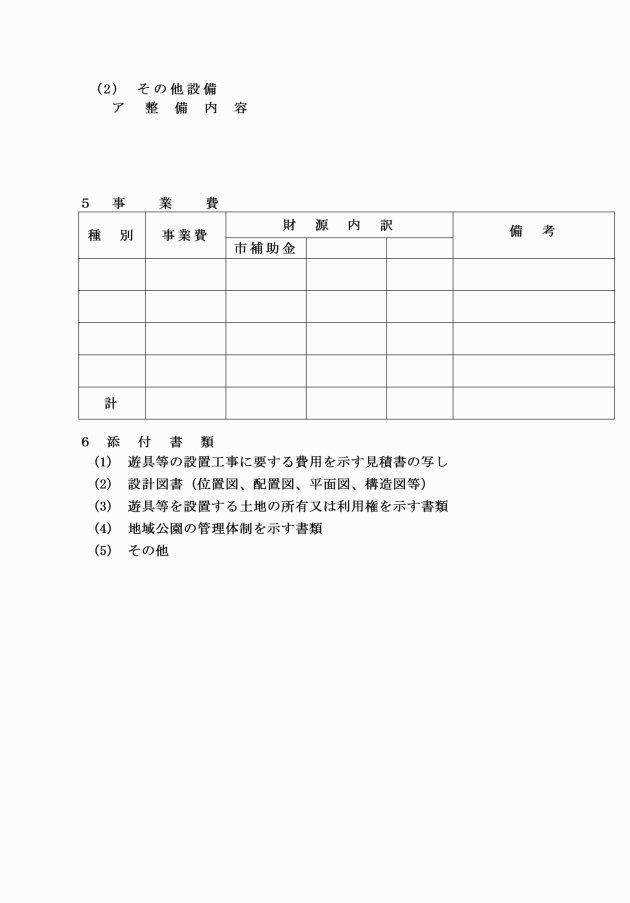 (2)　その他設備
　ア　整　備　内　容

5　事　　業　　費

| 種　別 | 事業費 | 財　源　内　訳 | | | 備　　考 |
|---|---|---|---|---|---|
| | | 市補助金 | | | |
| | | | | | |
| | | | | | |
| | | | | | |
| | | | | | |
| 計 | | | | | |

6　添　付　書　類
(1)　遊具等の設置工事に要する費用を示す見積書の写し
(2)　設計図書（位置図、配置図、平面図、構造図等）
(3)　遊具等を設置する土地の所有又は利用権を示す書類
(4)　地域公園の管理体制を示す書類
(5)　その他